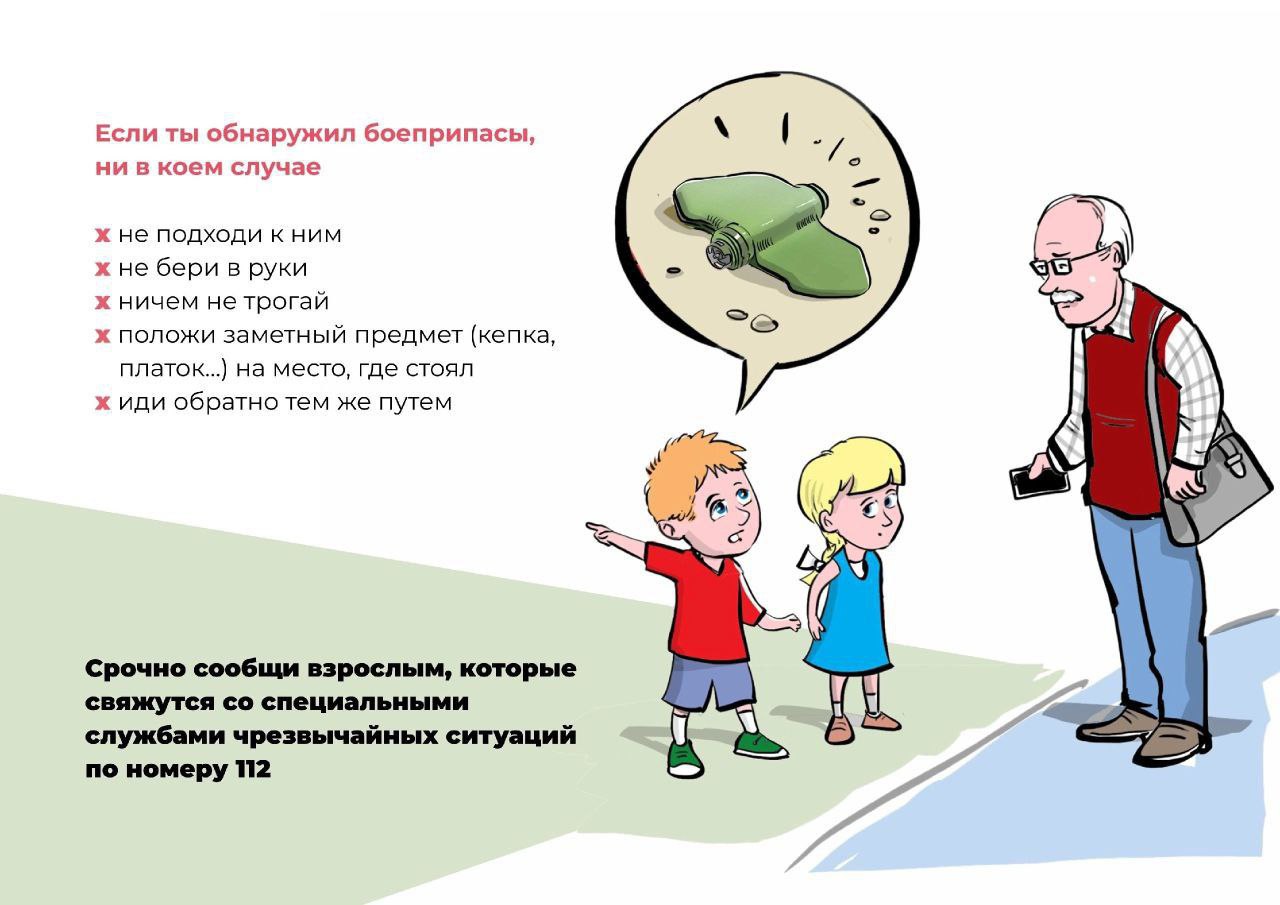 Если ты обнаружил боеприпасы, ни в коем случае

x не подходи к ним
x не бери в руки
x ничем не трогай
x положи заметный предмет (кепка, платок...) на место, где стоял
x иди обратно тем же путем

Срочно сообщи взрослым, которые свяжутся со специальными службами чрезвычайных ситуаций по номеру 112